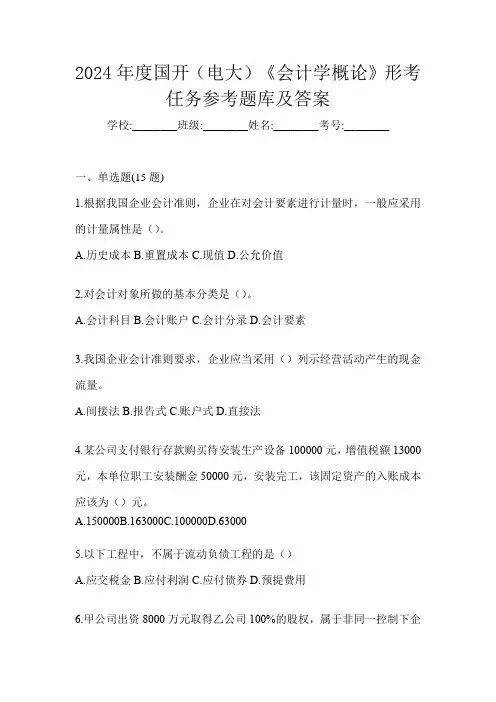 2024年度国开（电大）《会计学概论》形考任务参考题库及答案

学校:________班级:________姓名:________考号:________

一、单选题(15题)

1.根据我国企业会计准则，企业在对会计要素进行计量时，一般应采用的计量属性是（）。

A.历史成本 B.重置成本 C.现值 D.公允价值

2.对会计对象所做的基本分类是（）。

A.会计科目 B.会计账户 C.会计分录 D.会计要素

3.我国企业会计准则要求，企业应当采用（）列示经营活动产生的现金流量。

A.间接法 B.报告式 C.账户式 D.直接法

4.某公司支付银行存款购买待安装生产设备100000元，增值税额13000元，本单位职工安装酬金50000元，安装完工，该固定资产的入账成本应该为（）元。

A.150000B.163000C.100000D.63000

5.以下工程中，不属于流动负债工程的是（）

A.应交税金 B.应付利润 C.应付债券 D.预提费用

6.甲公司出资8000万元取得乙公司100%的股权，属于非同一控制下企